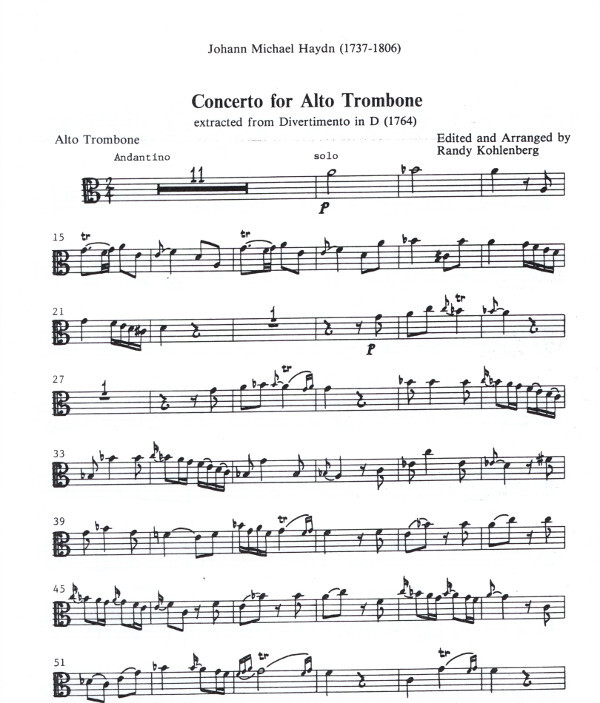 Johann Michael Haydn (1737-1806)

Concerto for Alto Trombone

extracted from Divertimento in D (1764)

Alto Trombone

Edited and Arranged by
Randy Kohlenberg

Andantino

11

solo

p

15

tr

tr

21

1

p

tr

27

1

tr

33

39

tr

45

51

tr

tr